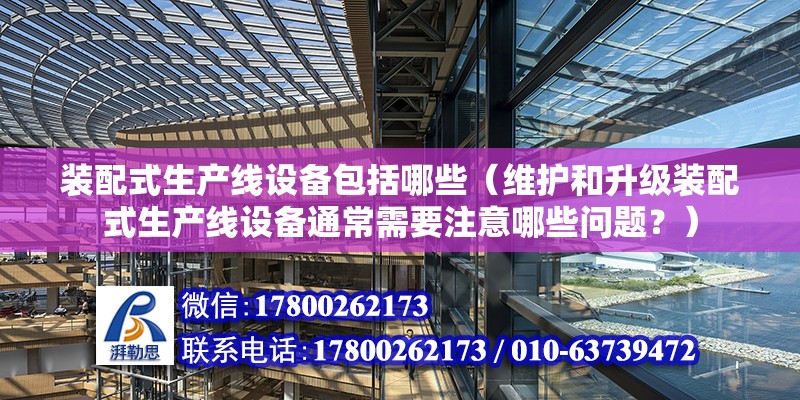 装配式生产线设备包括哪些（维护和升级装配式生产线设备通常需要注意哪些问题？）

湃勒思

微信:17800262173

联系电话:17800262173 / 010-63739472